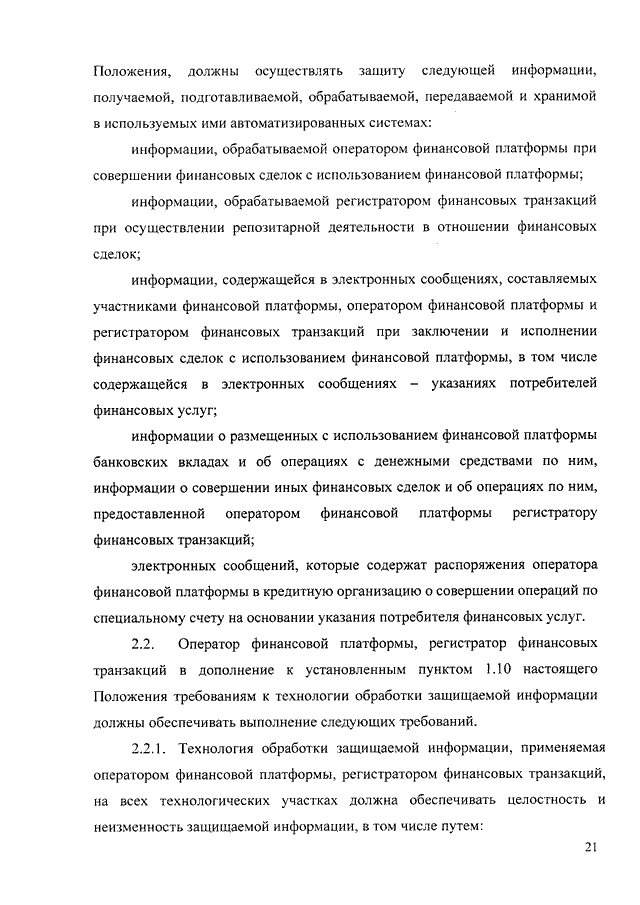 Положения, должны осуществлять защиту следующей информации, получаемой, подготавливаемой, обрабатываемой, передаваемой и хранимой в используемых ими автоматизированных системах:

информации, обрабатываемой оператором финансовой платформы при совершении финансовых сделок с использованием финансовой платформы;

информации, обрабатываемой регистратором финансовых транзакций при осуществлении репозитарной деятельности в отношении финансовых сделок;

информации, содержащейся в электронных сообщениях, составляемых участниками финансовой платформы, оператором финансовой платформы и регистратором финансовых транзакций при заключении и исполнении финансовых сделок с использованием финансовой платформы, в том числе содержащейся в электронных сообщениях – указаниях потребителей финансовых услуг;

информации о размещенных с использованием финансовой платформы банковских вкладах и об операциях с денежными средствами по ним, информации о совершении иных финансовых сделок и об операциях по ним, предоставленной оператором финансовой платформы регистратору финансовых транзакций;

электронных сообщений, которые содержат распоряжения оператора финансовой платформы в кредитную организацию о совершении операций по специальному счету на основании указания потребителя финансовых услуг.

2.2. Оператор финансовой платформы, регистратор финансовых транзакций в дополнение к установленным пунктом 1.10 настоящего Положения требованиям к технологии обработки защищаемой информации должны обеспечивать выполнение следующих требований.

2.2.1. Технология обработки защищаемой информации, применяемая оператором финансовой платформы, регистратором финансовых транзакций, на всех технологических участках должна обеспечивать целостность и неизменность защищаемой информации, в том числе путем:

21